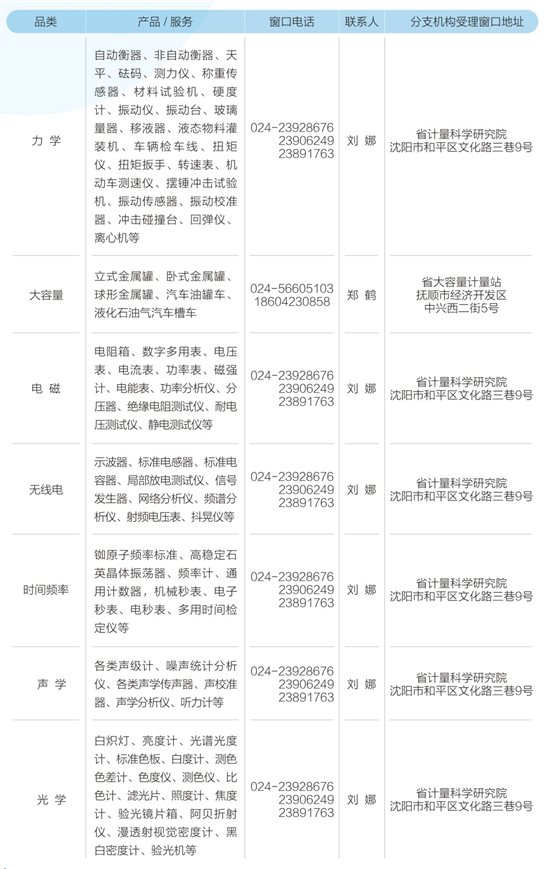 | 品类 | 产品 / 服务 | 窗口电话 | 联系人 | 分支机构受理窗口地址 |
|---|---|---|---|---|
| 力 学 | 自动衡器、非自动衡器、天平、砝码、测力仪、称重传感器、材料试验机、硬度计、振动仪、振动台、玻璃量器、移液器、液态物料灌装机、车辆检车线、扭矩仪、扭矩扳手、转速表、机动车测速仪、摆锤冲击试验机、振动传感器、振动校准器、冲击碰撞台、回弹仪、离心机等 | 024-23928676 23906249 23891763 | 刘 娜 | 省计量科学研究院 沈阳市和平区文化路三巷9号 |
| 大容量 | 立式金属罐、卧式金属罐、球形金属罐、汽车油罐车、液化石油气汽车槽车 | 024-56605103 18604230858 | 郑 鹤 | 省大容量计量站 抚顺市经济开发区 中兴西二街5号 |
| 电 磁 | 电阻箱、数字多用表、电压表、电流表、功率表、磁强计、电能表、功率分析仪、分压器、绝缘电阻测试仪、耐电压测试仪、静电测试仪等 | 024-23928676 23906249 23891763 | 刘 娜 | 省计量科学研究院 沈阳市和平区文化路三巷9号 |
| 无线电 | 示波器、标准电感器、标准电容器、局部放电测试仪、信号发生器、网络分析仪、频谱分析仪、射频电压表、抖晃仪等 | 024-23928676 23906249 23891763 | 刘 娜 | 省计量科学研究院 沈阳市和平区文化路三巷9号 |
| 时间频率 | 铷原子频率标准、高稳定石英晶体振荡器、频率计、通用计数器，机械秒表、电子秒表、电秒表、多用时间检定仪等 | 024-23928676 23906249 23891763 | 刘 娜 | 省计量科学研究院 沈阳市和平区文化路三巷9号 |
| 声 学 | 各类声级计、噪声统计分析仪、各类声学传声器、声校准器、声学分析仪、听力计等 | 024-23928676 23906249 23891763 | 刘 娜 | 省计量科学研究院 沈阳市和平区文化路三巷9号 |
| 光 学 | 白炽灯、亮度计、光谱光度计、标准色板、白度计、测色色差计、色度仪、测色仪、比色计、滤光片、照度计、焦度计、验光镜片箱、阿贝折射仪、漫透射视觉密度计、黑白密度计、验光机等 | 024-23928676 23906249 23891763 | 刘 娜 | 省计量科学研究院 沈阳市和平区文化路三巷9号 |